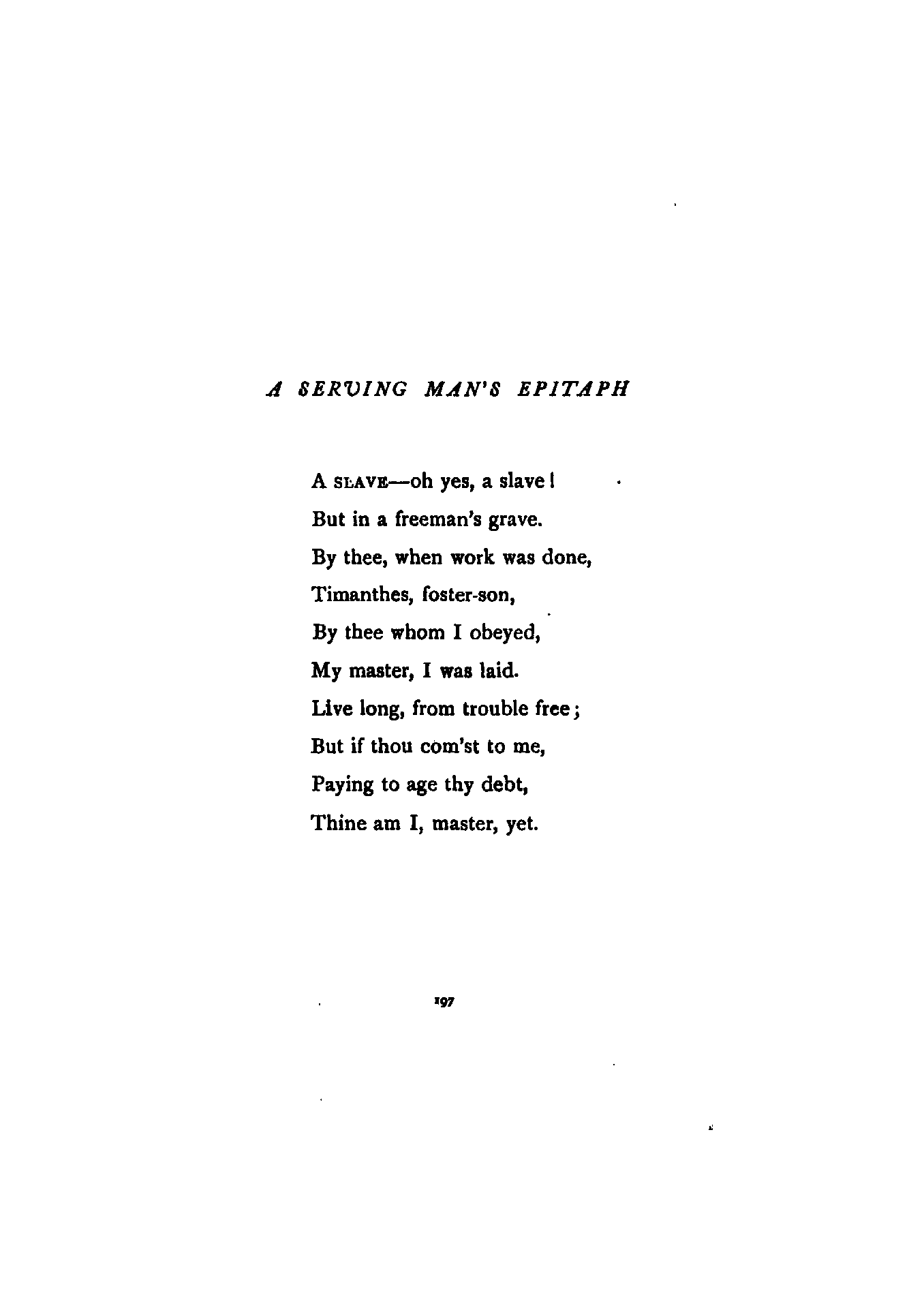 A SERVING MAN'S EPITAPH

A SLAVE—oh yes, a slave!
But in a freeman's grave.
By thee, when work was done,
Timanthes, foster-son,
By thee whom I obeyed,
My master, I was laid.
Live long, from trouble free;
But if thou com'st to me,
Paying to age thy debt,
Thine am I, master, yet.

197